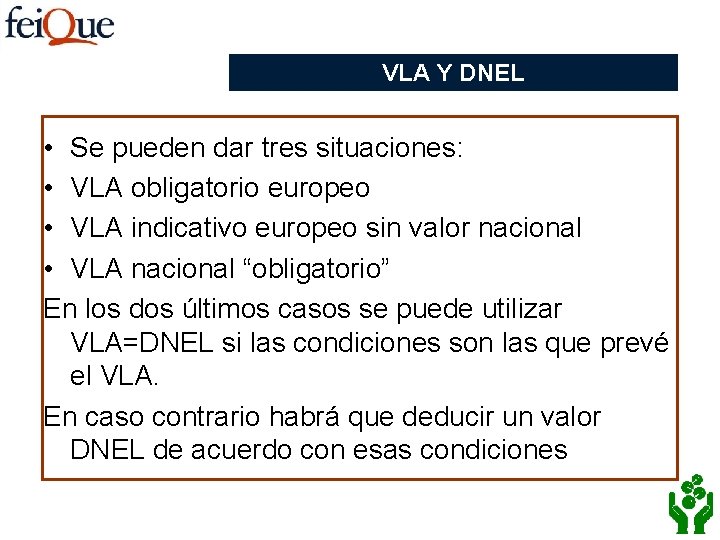 feiQue

VLA Y DNEL

• Se pueden dar tres situaciones:
• VLA obligatorio europeo
• VLA indicativo europeo sin valor nacional
• VLA nacional “obligatorio”

En los dos últimos casos se puede utilizar VLA=DNEL si las condiciones son las que prevé el VLA.

En caso contrario habrá que deducir un valor DNEL de acuerdo con esas condiciones